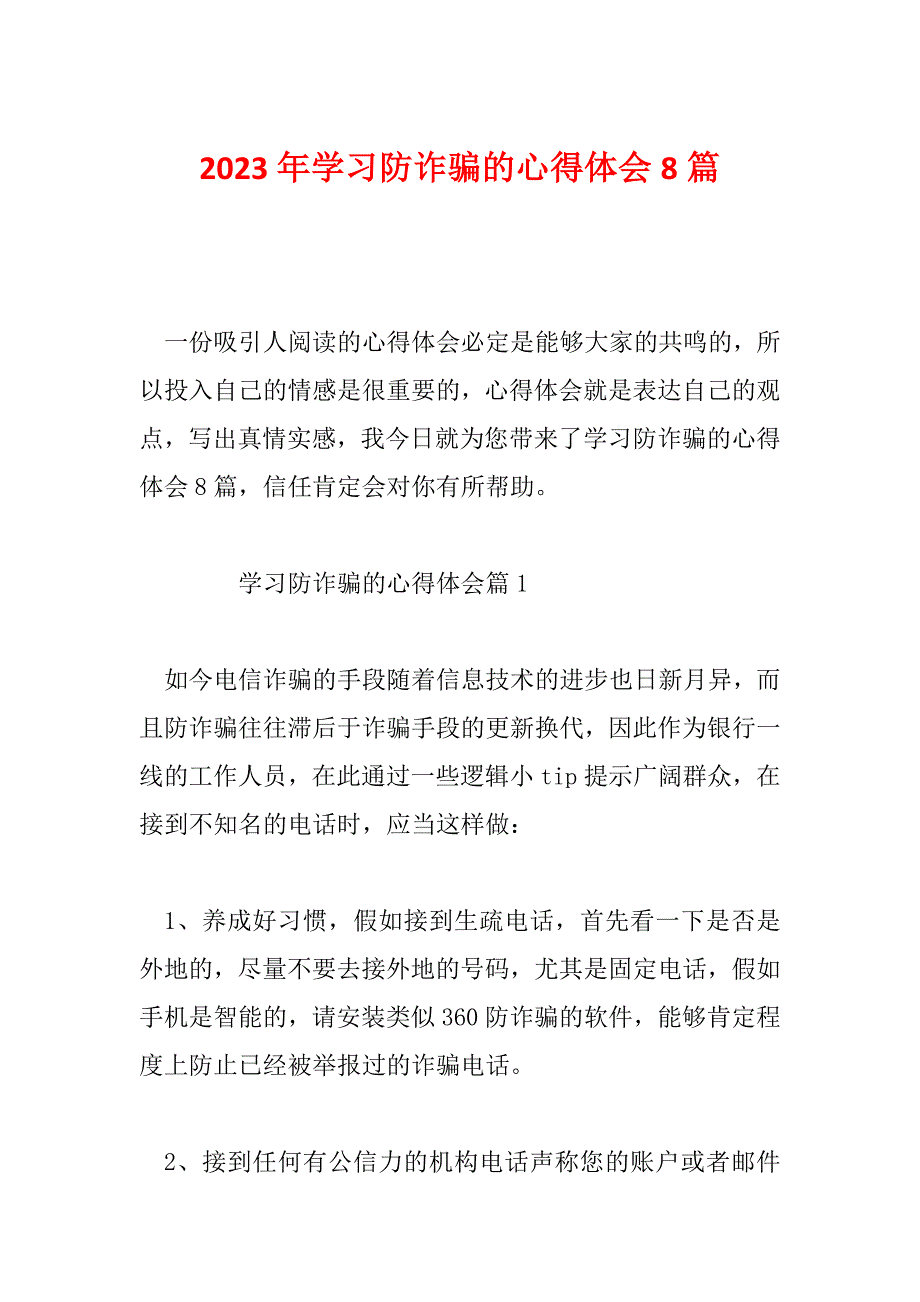 2023 年学习防诈骗的心得体会 8 篇

一份吸引人阅读的心得体会必定是能够大家的共鸣的，所以投入自己的情感是很重要的，心得体会就是表达自己的观点，写出真情实感，我今日就为您带来了学习防诈骗的心得体会 8 篇，信任肯定会对你有所帮助。

学习防诈骗的心得体会篇 1

如今电信诈骗的手段随着信息技术的进步也日新月异，而且防诈骗往往滞后于诈骗手段的更新换代，因此作为银行一线的工作人员，在此通过一些逻辑小 tip 提示广阔群众，在接到不知名的电话时，应当这样做：

1、养成好习惯，假如接到生疏电话，首先看一下是否是外地的，尽量不要去接外地的号码，尤其是固定电话，假如手机是智能的，请安装类似 360 防诈骗的软件，能够肯定程度上防止已经被举报过的诈骗电话。

2、接到任何有公信力的机构电话声称您的账户或者邮件